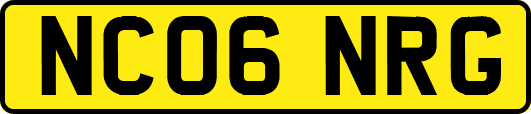 NC06 NRG